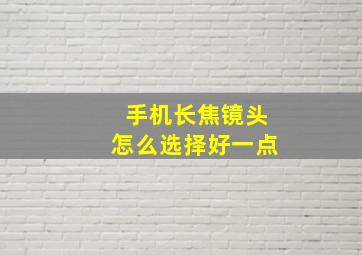 手机长焦镜头
怎么选择好一点